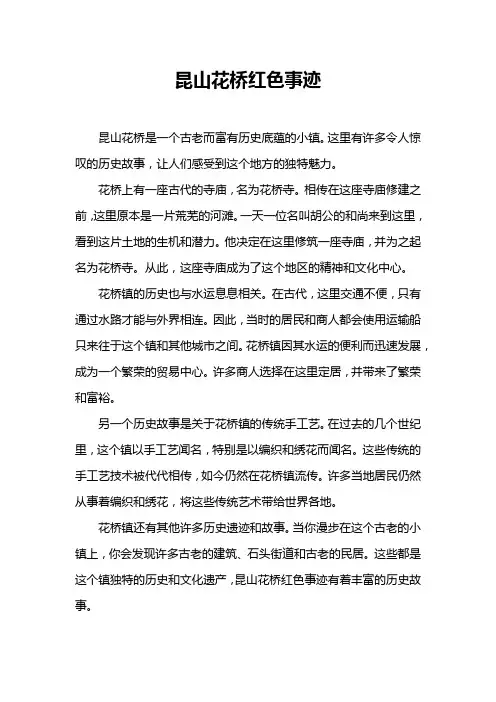 昆山花桥红色事迹

昆山花桥是一个古老而富有历史底蕴的小镇。这里有许多令人惊叹的历史故事，让人们感受到这个地方的独特魅力。

花桥上有一座古代的寺庙，名为花桥寺。相传在这座寺庙修建之前，这里原本是一片荒芜的河滩。一天一位名叫胡公的和尚来到这里，看到这片土地的生机和潜力。他决定在这里修筑一座寺庙，并为之起名为花桥寺。从此，这座寺庙成为了这个地区的精神和文化中心。

花桥镇的历史也与水运息息相关。在古代，这里交通不便，只有通过水路才能与外界相连。因此，当时的居民和商人都会使用运输船只来往于这个镇和其他城市之间。花桥镇因其水运的便利而迅速发展，成为一个繁荣的贸易中心。许多商人选择在这里定居，并带来了繁荣和富裕。

另一个历史故事是关于花桥镇的传统手工艺。在过去的几个世纪里，这个镇以手工艺闻名，特别是以编织和绣花而闻名。这些传统的手工艺技术被代代相传，如今仍然在花桥镇流传。许多当地居民仍然从事着编织和绣花，将这些传统艺术带给世界各地。

花桥镇还有其他许多历史遗迹和故事。当你漫步在这个古老的小镇上，你会发现许多古老的建筑、石头街道和古老的民居。这些都是这个镇独特的历史和文化遗产，昆山花桥红色事迹有着丰富的历史故事。